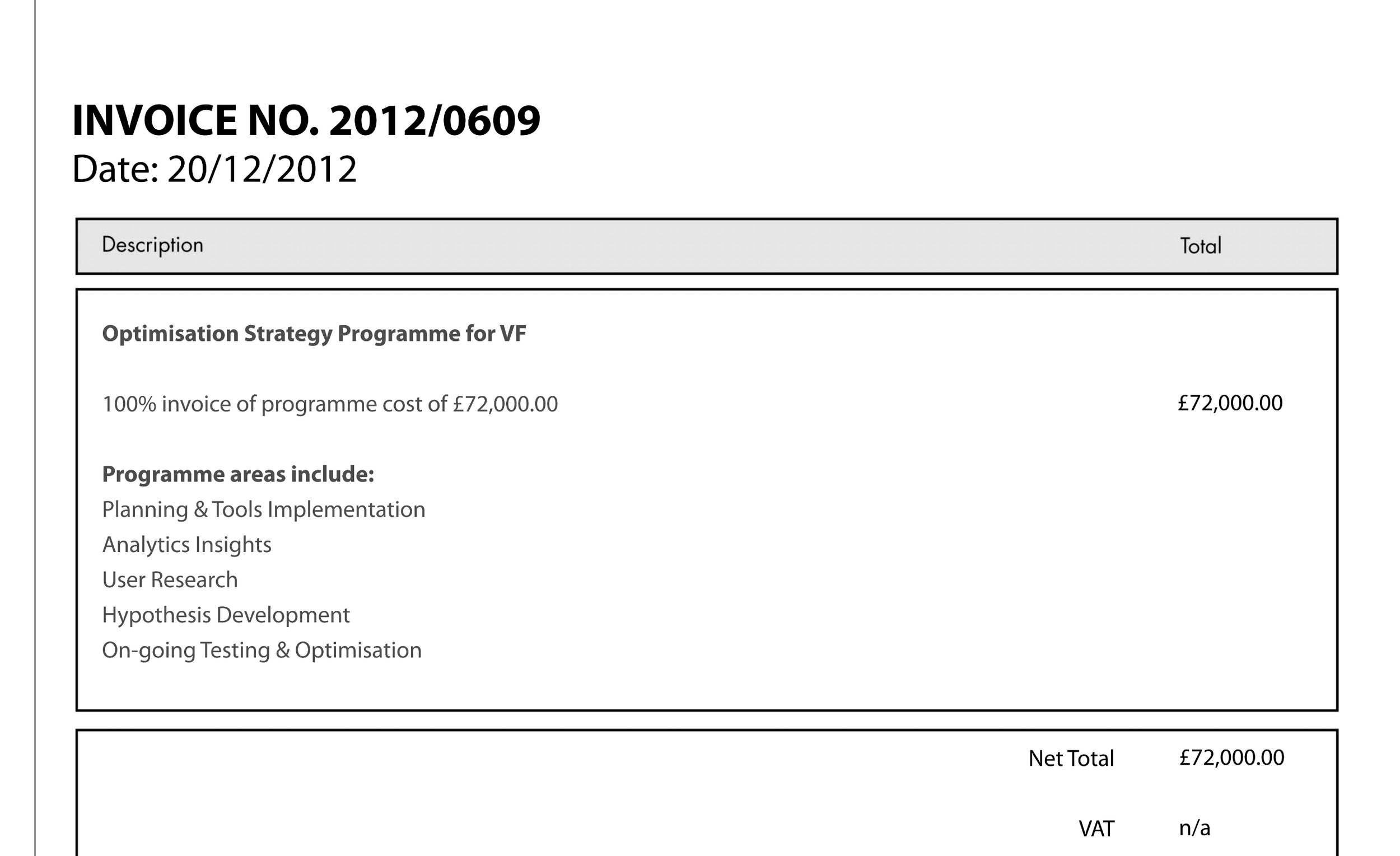 INVOICE NO. 2012/0609
Date: 20/12/2012

Description Total

Optimisation Strategy Programme for VF

100% invoice of programme cost of £72,000.00 £72,000.00

Programme areas include:
Planning & Tools Implementation
Analytics Insights
User Research
Hypothesis Development
On-going Testing & Optimisation

Net Total £72,000.00

VAT n/a